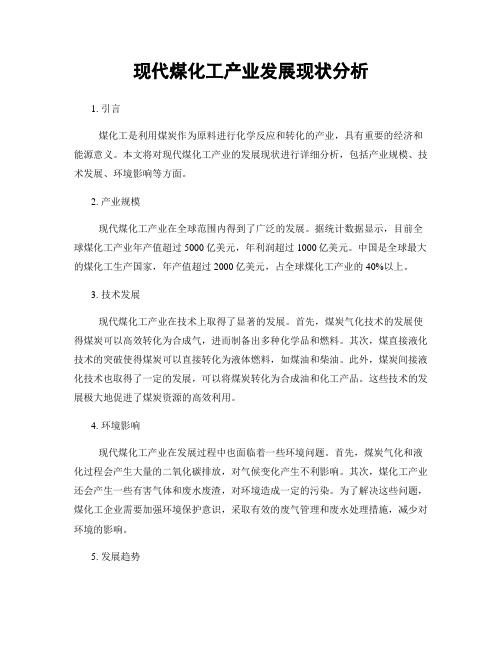 现代煤化工产业发展现状分析

1. 引言

煤化工是利用煤炭作为原料进行化学反应和转化的产业，具有重要的经济和能源意义。本文将对现代煤化工产业的发展现状进行详细分析，包括产业规模、技术发展、环境影响等方面。

2. 产业规模

现代煤化工产业在全球范围内得到了广泛的发展。据统计数据显示，目前全球煤化工产业年产值超过 5000 亿美元，年利润超过 1000 亿美元。中国是全球最大的煤化工生产国家，年产值超过 2000 亿美元，占全球煤化工产业的 40%以上。

3. 技术发展

现代煤化工产业在技术上取得了显著的发展。首先，煤炭气化技术的发展使得煤炭可以高效转化为合成气，进而制备出多种化学品和燃料。其次，煤直接液化技术的突破使得煤炭可以直接转化为液体燃料，如煤油和柴油。此外，煤炭间接液化技术也取得了一定的发展，可以将煤炭转化为合成油和化工产品。这些技术的发展极大地促进了煤炭资源的高效利用。

4. 环境影响

现代煤化工产业在发展过程中也面临着一些环境问题。首先，煤炭气化和液化过程会产生大量的二氧化碳排放，对气候变化产生不利影响。其次，煤化工产业还会产生一些有害气体和废水废渣，对环境造成一定的污染。为了解决这些问题，煤化工企业需要加强环境保护意识，采取有效的废气管理和废水处理措施，减少对环境的影响。

5. 发展趋势